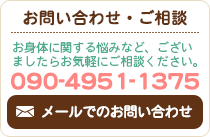 お問い合わせ・ご相談

お身体に関する悩みなど、ございましたらお気軽にご相談ください。

090-4951-1375

メールでのお問い合わせ